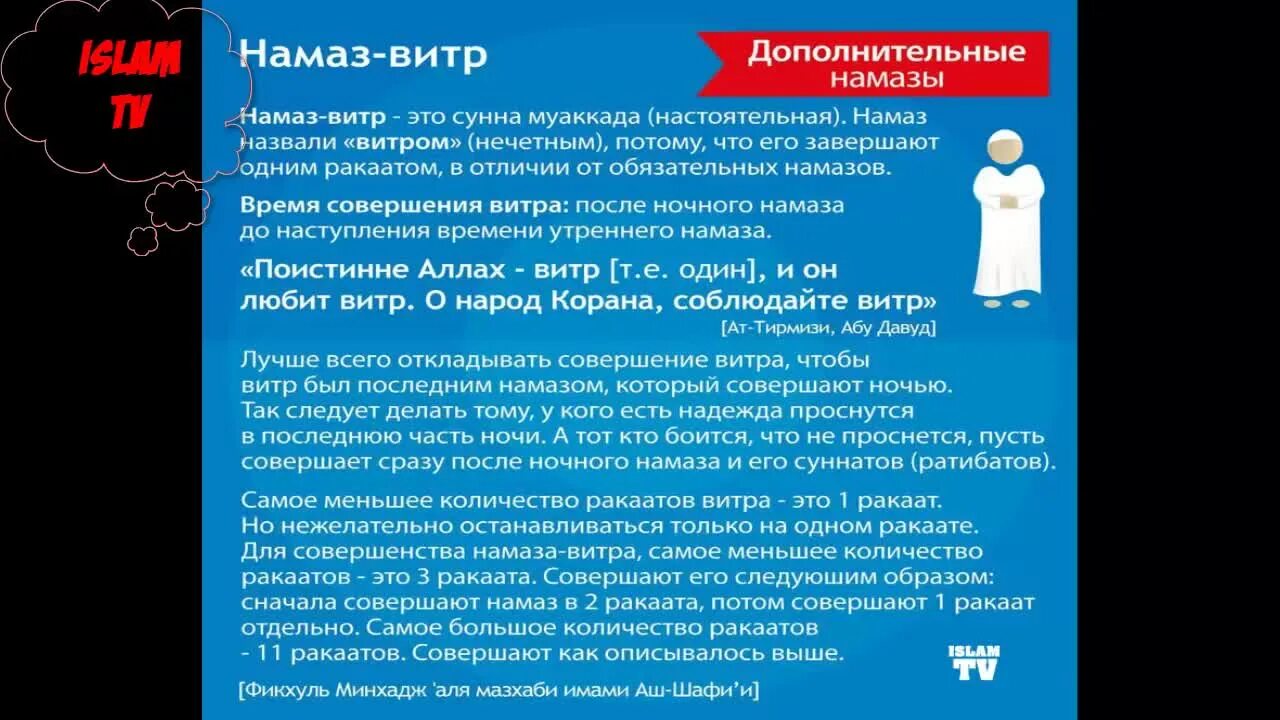 ISLAM TV

Намаз-витр

Дополнительные намазы

Намаз-витр - это сунна муаккада (настоятельная). Намаз назвали «витром» (нечетным), потому, что его завершают одним ракаатом, в отличии от обязательных намазов.

Время совершения витра: после ночного намаза до наступления времени утреннего намаза.

«Поистинне Аллах - витр [т.е. один], и он любит витр. О народ Корана, соблюдайте витр»
[Ат-Тирмизи, Абу Давуд]

Лучше всего откладывать совершение витра, чтобы витр был последним намазом, который совершают ночью. Так следует делать тому, у кого есть надежда проснутся в последнюю часть ночи. А тот кто боится, что не проснется, пусть совершает сразу после ночного намаза и его суннатов (ратибатов).

Самое меньшее количество ракаатов витра - это 1 ракаат. Но нежелательно останавливаться только на одном ракаате. Для совершенства намаза-витра, самое меньшее количество ракаатов - это 3 ракаата. Совершают его следуюшим образом: сначала совершают намаз в 2 ракаата, потом совершают 1 ракаат отдельно. Самое большое количество ракаатов - 11 ракаатов. Совершают как описывалось выше.

ISLAM TV

[Фикхуль Минхадж 'аля мазхаби имами Аш-Шафи'и]